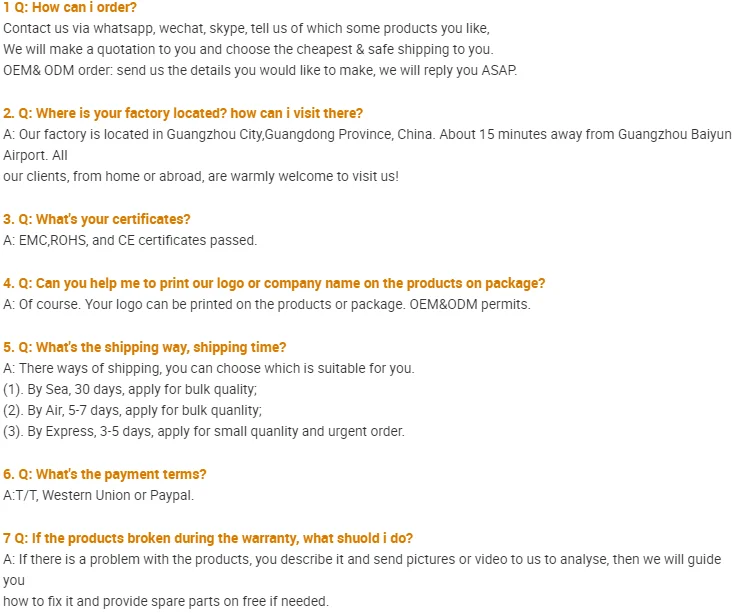 1 Q: How can i order?
Contact us via whatsapp, wechat, skype, tell us of which some products you like,
We will make a quotation to you and choose the cheapest & safe shipping to you.
OEM& ODM order: send us the details you would like to make, we will reply you ASAP.

2. Q: Where is your factory located? how can i visit there?
A: Our factory is located in Guangzhou City,Guangdong Province, China. About 15 minutes away from Guangzhou Baiyun Airport. All our clients, from home or abroad, are warmly welcome to visit us!

3. Q: What's your certificates?
A: EMC,ROHS, and CE certificates passed.

4. Q: Can you help me to print our logo or company name on the products on package?
A: Of course. Your logo can be printed on the products or package. OEM&ODM permits.

5. Q: What's the shipping way, shipping time?
A: There ways of shipping, you can choose which is suitable for you.
(1). By Sea, 30 days, apply for bulk quality;
(2). By Air, 5-7 days, apply for bulk quanlity;
(3). By Express, 3-5 days, apply for small quanlity and urgent order.

6. Q: What's the payment terms?
A:T/T, Western Union or Paypal.

7 Q: If the products broken during the warranty, what shuold i do?
A: If there is a problem with the products, you describe it and send pictures or video to us to analyse, then we will guide you how to fix it and provide spare parts on free if needed.